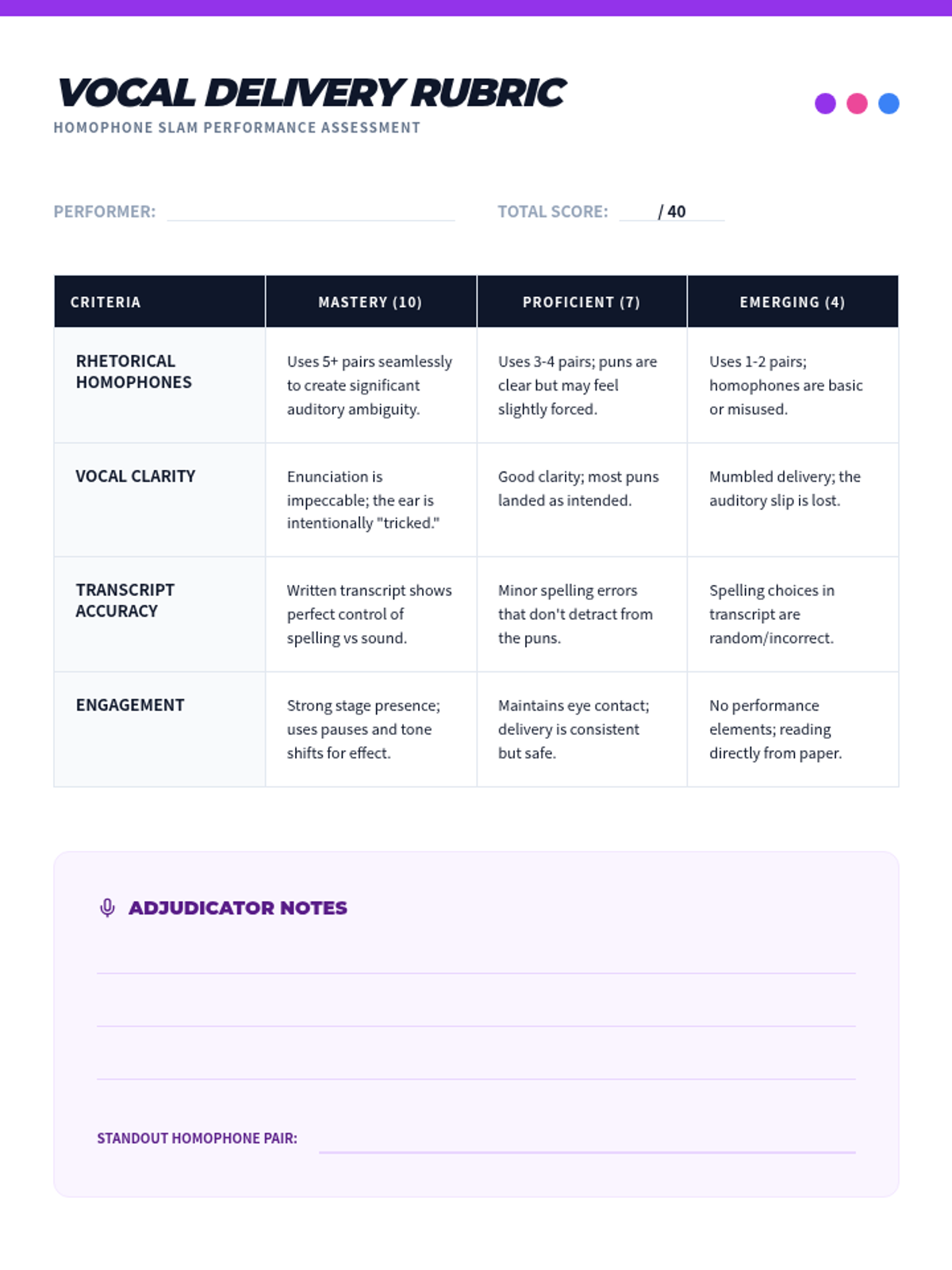 VOCAL DELIVERY RUBRIC

HOMOPHONE SLAM PERFORMANCE ASSESSMENT

PERFORMER:

TOTAL SCORE: / 40

| CRITERIA | MASTERY (10) | PROFICIENT (7) | EMERGING (4) |
|---|---|---|---|
| RHETORICAL HOMOPHONES | Uses 5+ pairs seamlessly to create significant auditory ambiguity. | Uses 3-4 pairs; puns are clear but may feel slightly forced. | Uses 1-2 pairs; homophones are basic or misused. |
| VOCAL CLARITY | Enunciation is impeccable; the ear is intentionally "tricked." | Good clarity; most puns landed as intended. | Mumbled delivery; the auditory slip is lost. |
| TRANSCRIPT ACCURACY | Written transcript shows perfect control of spelling vs sound. | Minor spelling errors that don't detract from the puns. | Spelling choices in transcript are random/incorrect. |
| ENGAGEMENT | Strong stage presence; uses pauses and tone shifts for effect. | Maintains eye contact; delivery is consistent but safe. | No performance elements; reading directly from paper. |

ADJUDICATOR NOTES

STANDOUT HOMOPHONE PAIR: